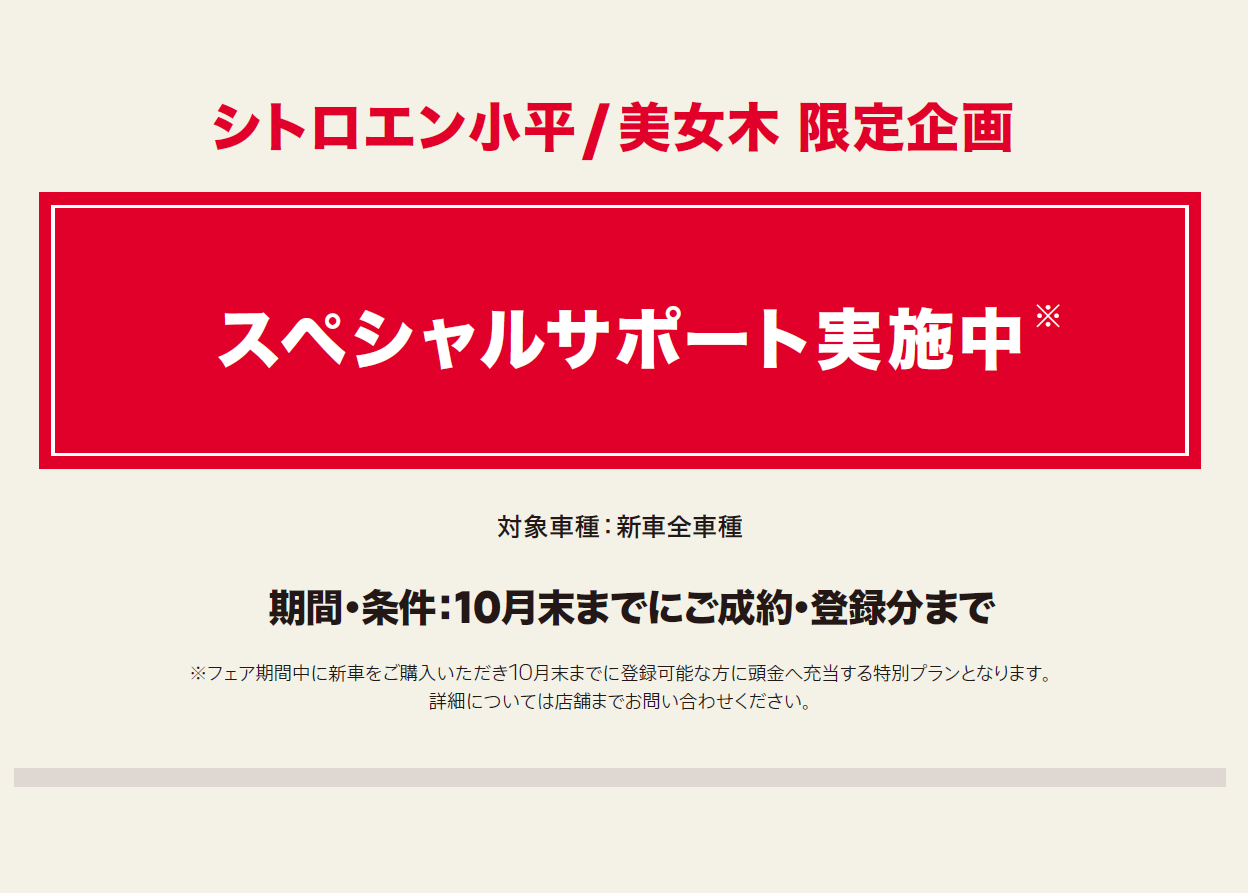 シトロエン小平/美女木 限定企画

スペシャルサポート実施中※

対象車種：新車全車種

期間・条件：10月末までにご成約・登録分まで

※フェア期間中に新車をご購入いただき10月末までに登録可能な方に頭金へ充当する特別プランとなります。
詳細については店舗までお問い合わせください。